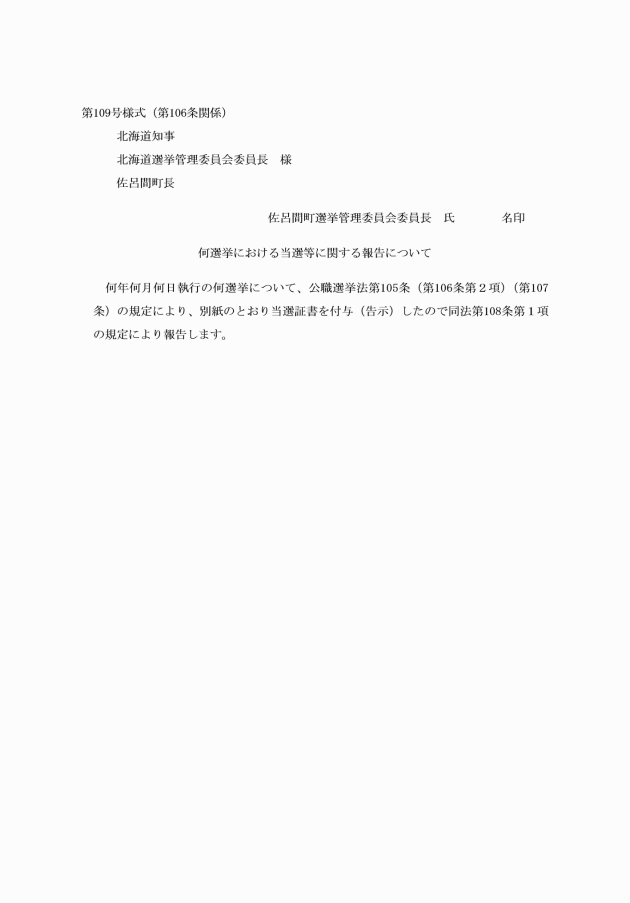 第109号様式（第106条関係）

北海道知事
北海道選挙管理委員会委員長　様
佐呂間町長

佐呂間町選挙管理委員会委員長　氏　　　　名印

何選挙における当選等に関する報告について

何年何月何日執行の何選挙について、公職選挙法第105条（第106条第２項）（第107条）の規定により、別紙のとおり当選証書を付与（告示）したので同法第108条第１項の規定により報告します。